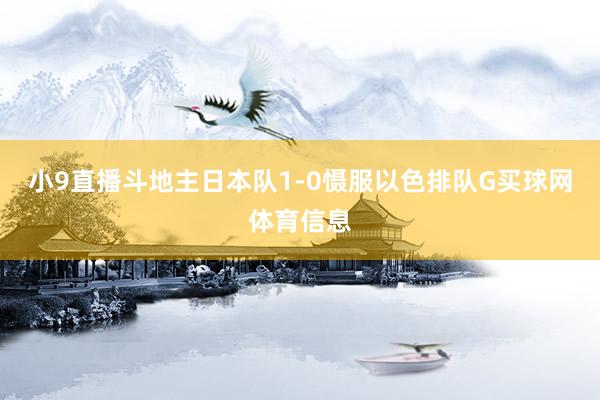 小9直播斗地主日本队1-0慑服以色排队G买球网体育信息